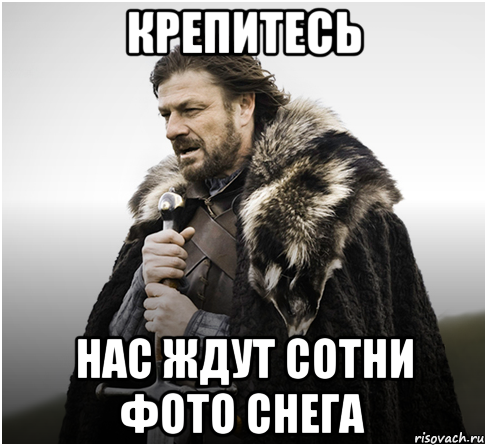 КРЕПИТЕСЬ

НАС ЖДУТ СОТНИ ФОТО СНЕГА

risovach.ru